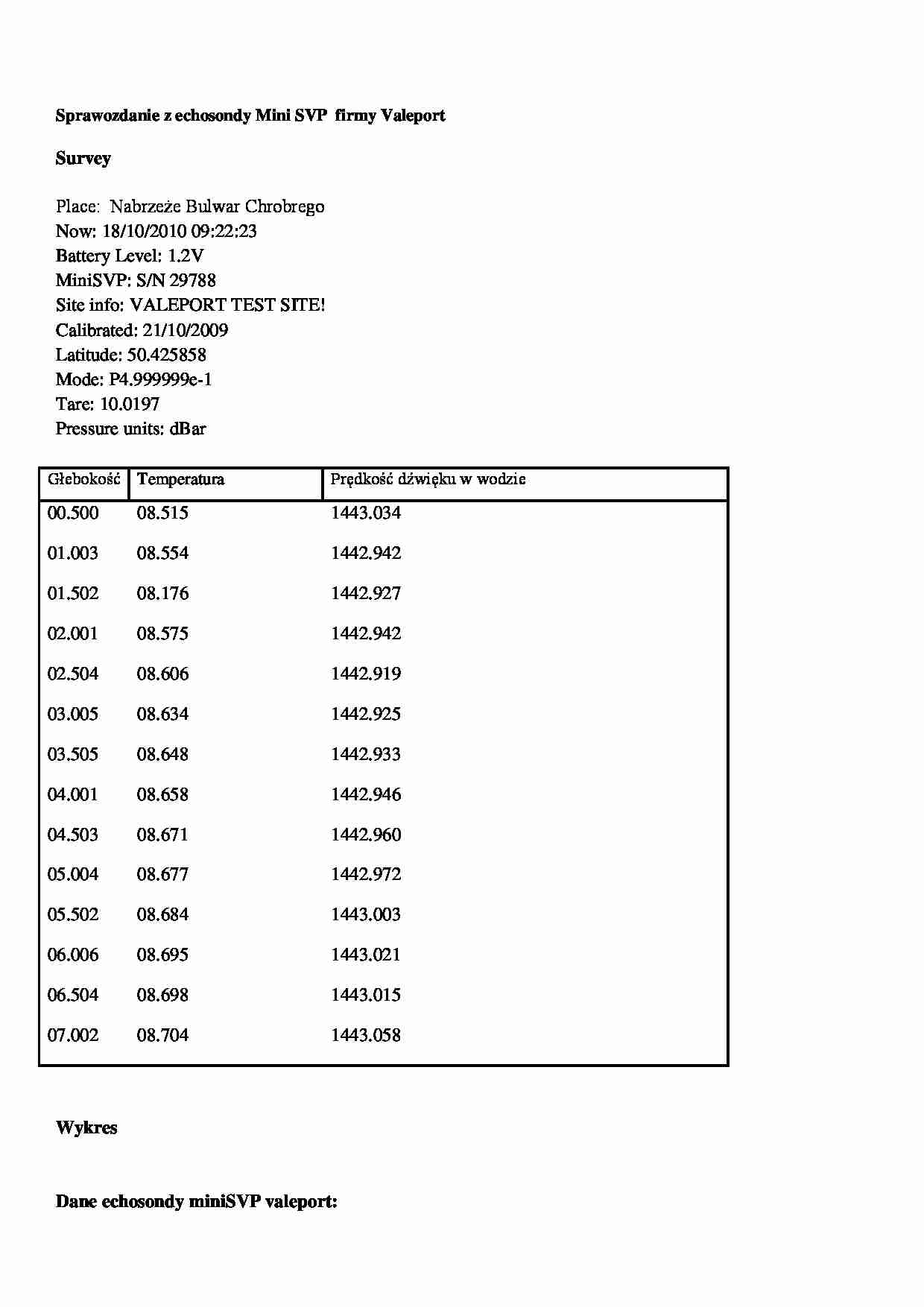 Sprawozdanie z echosondy Mini SVP firmy Valeport

Survey

Place: Nabrzeże Bulwar Chrobrego
Now: 18/10/2010 09:22:23
Battery Level: 1.2V
MiniSVP: S/N 29788
Site info: VALEPORT TEST SITE!
Calibrated: 21/10/2009
Latitude: 50.425858
Mode: P4.999999e-1
Tare: 10.0197
Pressure units: dBar

| Głebokość | Temperatura | Prędkość dźwięku w wodzie |
|---|---|---|
| 00.500 | 08.515 | 1443.034 |
| 01.003 | 08.554 | 1442.942 |
| 01.502 | 08.176 | 1442.927 |
| 02.001 | 08.575 | 1442.942 |
| 02.504 | 08.606 | 1442.919 |
| 03.005 | 08.634 | 1442.925 |
| 03.505 | 08.648 | 1442.933 |
| 04.001 | 08.658 | 1442.946 |
| 04.503 | 08.671 | 1442.960 |
| 05.004 | 08.677 | 1442.972 |
| 05.502 | 08.684 | 1443.003 |
| 06.006 | 08.695 | 1443.021 |
| 06.504 | 08.698 | 1443.015 |
| 07.002 | 08.704 | 1443.058 |

Wykres

Dane echosondy miniSVP valeport: